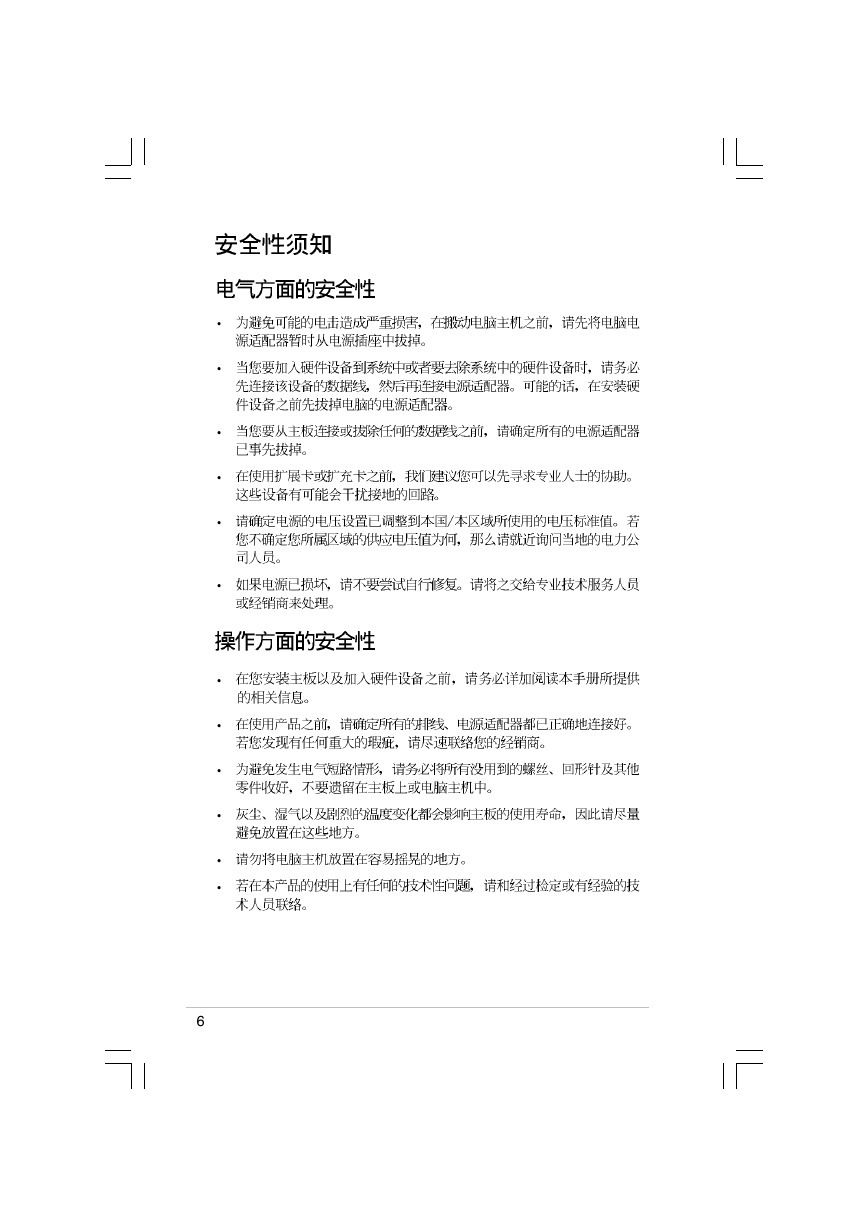 安全性须知

电气方面的安全性

• 为避免可能的电击造成严重损害，在搬动电脑主机之前，请先将电脑电源适配器暂时从电源插座中拔掉。

• 当您要加入硬件设备到系统中或者要去除系统中的硬件设备时，请务必先连接该设备的数据线，然后再连接电源适配器。可能的话，在安装硬件设备之前先拔掉电脑的电源适配器。

• 当您要从主板连接或拔除任何的数据线之前，请确定所有的电源适配器已事先拔掉。

• 在使用扩展卡或扩充卡之前，我们建议您可以先寻求专业人士的协助。这些设备有可能会干扰接地的回路。

• 请确定电源的电压设置已调整到本国/本区域所使用的电压标准值。若您不确定您所属区域的供应电压值为何，那么请就近询问当地的电力公司人员。

• 如果电源已损坏，请不要尝试自行修复。请将之交给专业技术服务人员或经销商来处理。

操作方面的安全性

• 在您安装主板以及加入硬件设备之前，请务必详加阅读本手册所提供的相关信息。

• 在使用产品之前，请确定所有的排线、电源适配器都已正确地连接好。若您发现有任何重大的瑕疵，请尽速联络您的经销商。

• 为避免发生电气短路情形，请务必将所有没用到的螺丝、回形针及其他零件收好，不要遗留在主板上或电脑主机中。

• 灰尘、湿气以及剧烈的温度变化都会影响主板的使用寿命，因此请尽量避免放置在这些地方。

• 请勿将电脑主机放置在容易摇晃的地方。

• 若在本产品的使用上有任何的技术性问题，请和经过检定或有经验的技术人员联络。

6